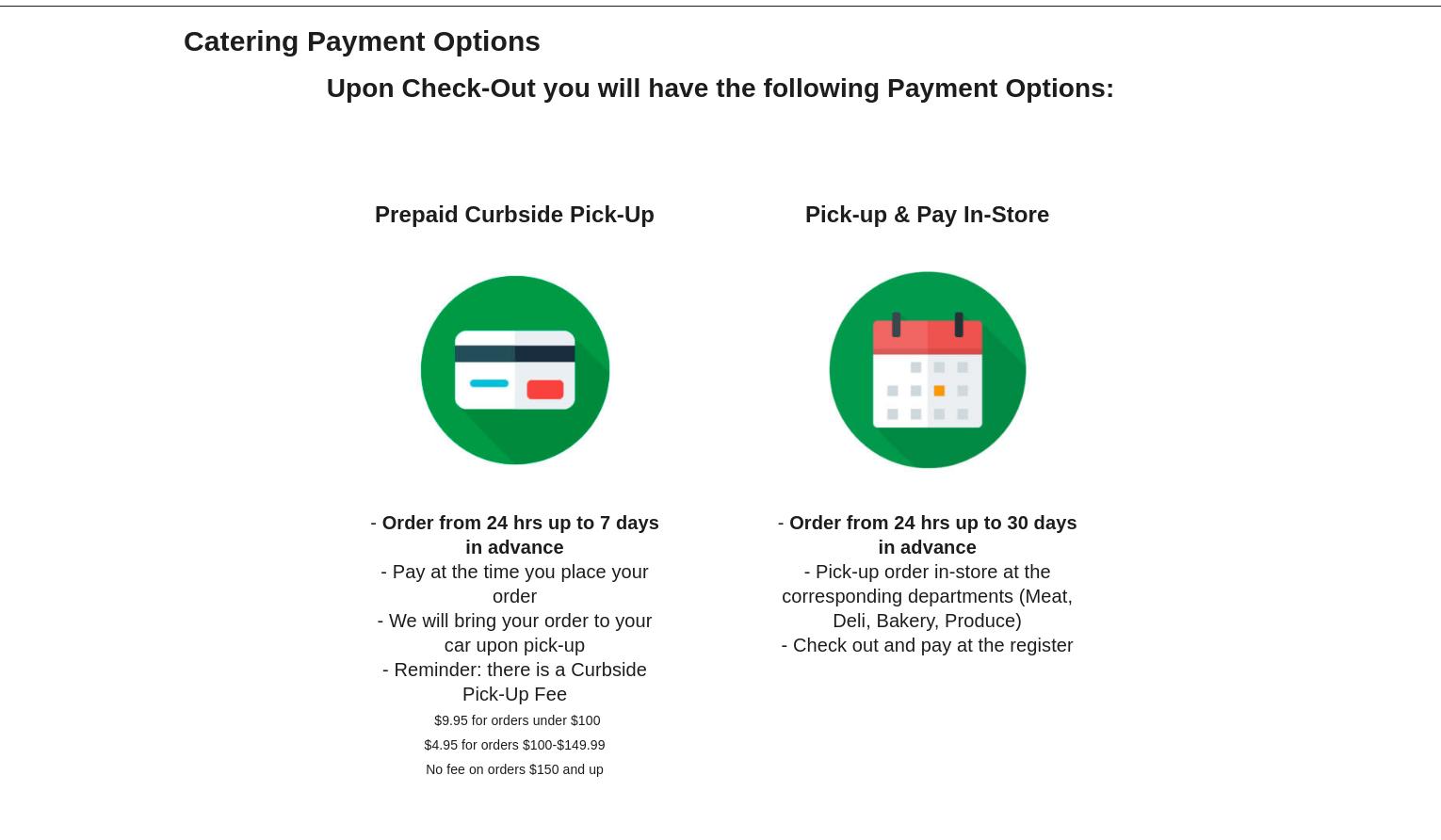 Catering Payment Options

Upon Check-Out you will have the following Payment Options:

Prepaid Curbside Pick-Up

- Order from 24 hrs up to 7 days in advance
- Pay at the time you place your order
- We will bring your order to your car upon pick-up
- Reminder: there is a Curbside Pick-Up Fee

$9.95 for orders under $100

$4.95 for orders $100-$149.99

No fee on orders $150 and up

Pick-up & Pay In-Store

- Order from 24 hrs up to 30 days in advance
- Pick-up order in-store at the corresponding departments (Meat, Deli, Bakery, Produce)
- Check out and pay at the register